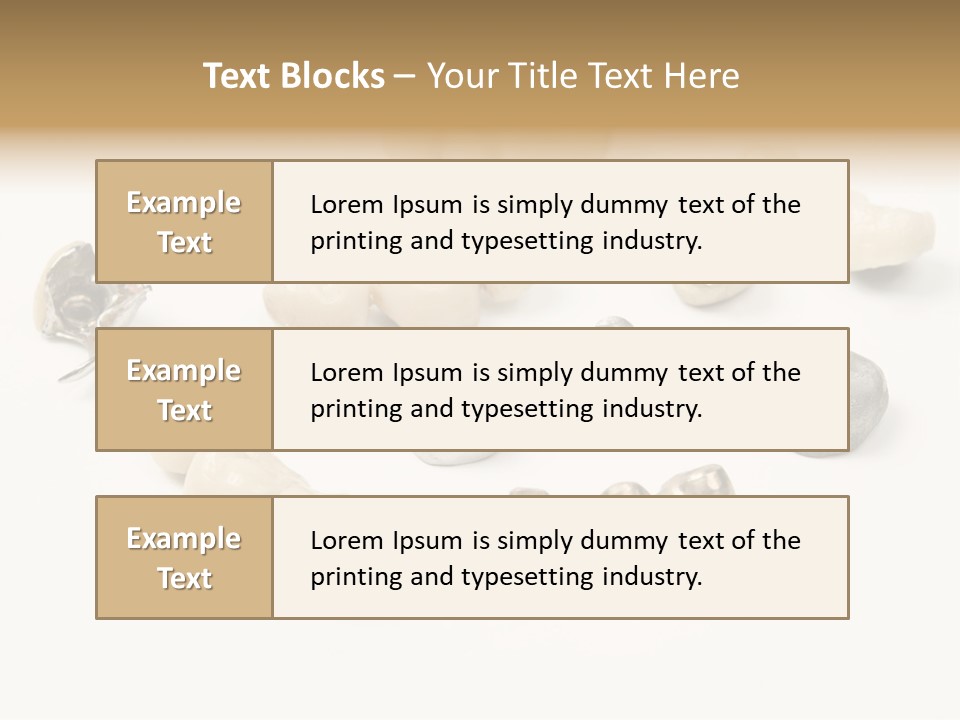 Text Blocks – Your Title Text Here

Example Text

Lorem Ipsum is simply dummy text of the printing and typesetting industry.

Example Text

Lorem Ipsum is simply dummy text of the printing and typesetting industry.

Example Text

Lorem Ipsum is simply dummy text of the printing and typesetting industry.